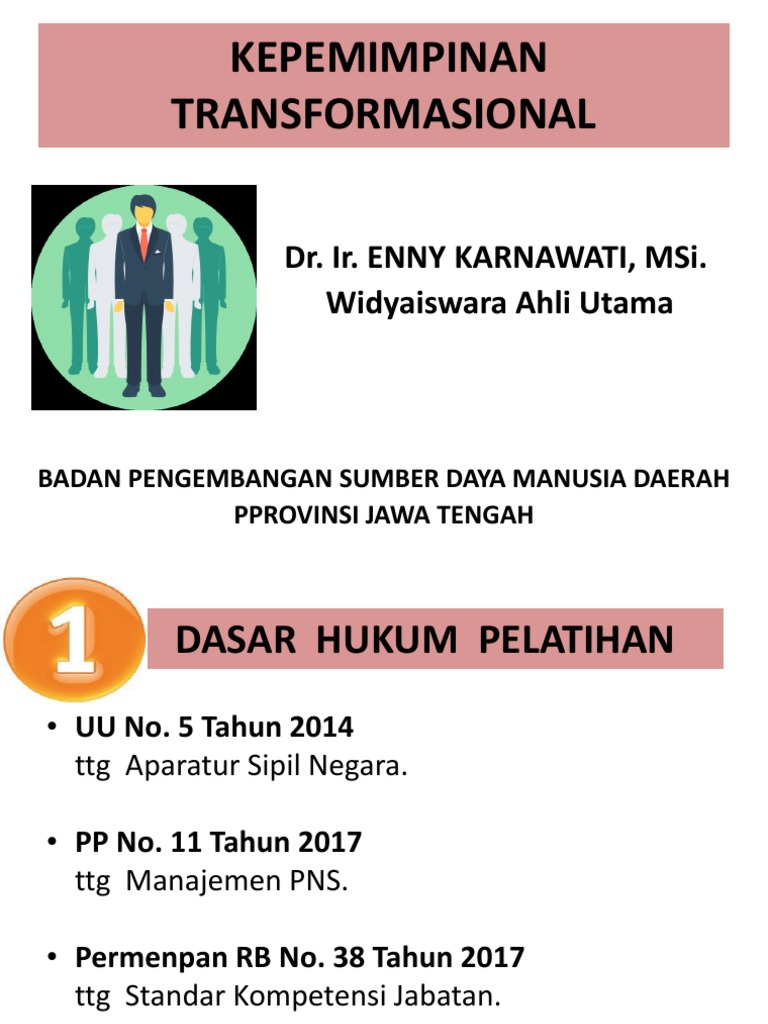 KEPEMIMPINAN TRANSFORMASIONAL

Dr. Ir. ENNY KARNAWATI, MSi.
Widyaiswara Ahli Utama

BADAN PENGEMBANGAN SUMBER DAYA MANUSIA DAERAH PPROVINSI JAWA TENGAH

1

DASAR HUKUM PELATIHAN

• UU No. 5 Tahun 2014
ttg Aparatur Sipil Negara.

• PP No. 11 Tahun 2017
ttg Manajemen PNS.

• Permenpan RB No. 38 Tahun 2017
ttg Standar Kompetensi Jabatan.